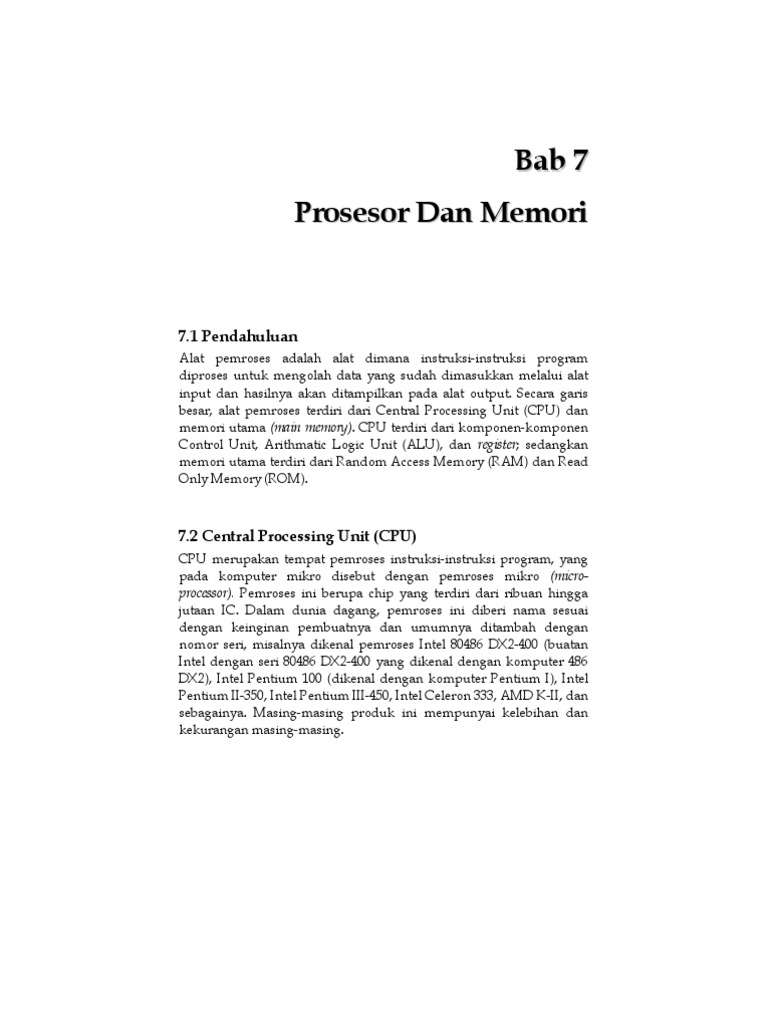 Bab 7
Prosesor Dan Memori

7.1 Pendahuluan

Alat pemroses adalah alat dimana instruksi-instruksi program diproses untuk mengolah data yang sudah dimasukkan melalui alat input dan hasilnya akan ditampilkan pada alat output. Secara garis besar, alat pemroses terdiri dari Central Processing Unit (CPU) dan memori utama (main memory). CPU terdiri dari komponen-komponen Control Unit, Arithmatic Logic Unit (ALU), dan register; sedangkan memori utama terdiri dari Random Access Memory (RAM) dan Read Only Memory (ROM).

7.2 Central Processing Unit (CPU)

CPU merupakan tempat pemroses instruksi-instruksi program, yang pada komputer mikro disebut dengan pemroses mikro (microprocessor). Pemroses ini berupa chip yang terdiri dari ribuan hingga jutaan IC. Dalam dunia dagang, pemroses ini diberi nama sesuai dengan keinginan pembuatnya dan umumnya ditambah dengan nomor seri, misalnya dikenal pemroses Intel 80486 DX2-400 (buatan Intel dengan seri 80486 DX2-400 yang dikenal dengan komputer 486 DX2), Intel Pentium 100 (dikenal dengan komputer Pentium I), Intel Pentium II-350, Intel Pentium III-450, Intel Celeron 333, AMD K-II, dan sebagainya. Masing-masing produk ini mempunyai kelebihan dan kekurangan masing-masing.